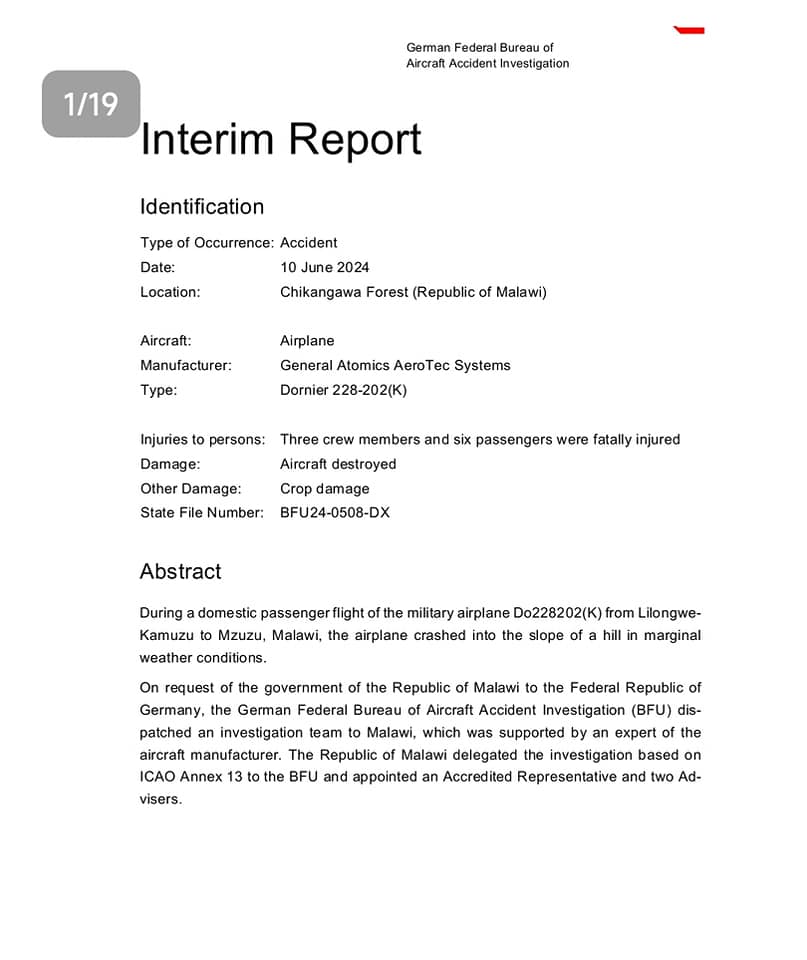 German Federal Bureau of
Aircraft Accident Investigation

1/19

Interim Report

Identification

Type of Occurrence: Accident
Date: 10 June 2024
Location: Chikangawa Forest (Republic of Malawi)

Aircraft: Airplane
Manufacturer: General Atomics AeroTec Systems
Type: Dornier 228-202(K)

Injuries to persons: Three crew members and six passengers were fatally injured
Damage: Aircraft destroyed
Other Damage: Crop damage
State File Number: BFU24-0508-DX

Abstract

During a domestic passenger flight of the military airplane Do228202(K) from Lilongwe-Kamuzu to Mzuzu, Malawi, the airplane crashed into the slope of a hill in marginal weather conditions.

On request of the government of the Republic of Malawi to the Federal Republic of Germany, the German Federal Bureau of Aircraft Accident Investigation (BFU) dispatched an investigation team to Malawi, which was supported by an expert of the aircraft manufacturer. The Republic of Malawi delegated the investigation based on ICAO Annex 13 to the BFU and appointed an Accredited Representative and two Advisers.